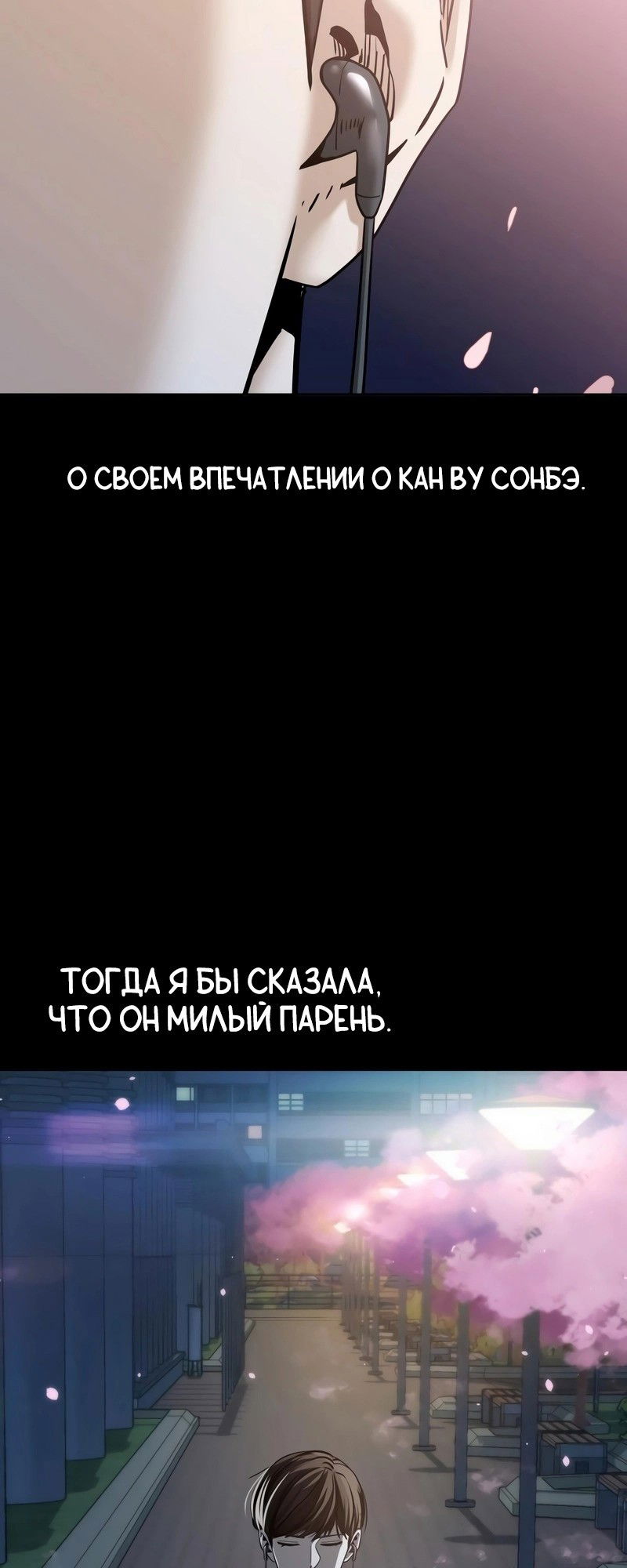 О СВОЕМ ВПЕЧАТЛЕНИИ О КАН ВУ СОНБЭ.

ТОГДА Я БЫ СКАЗАЛА, ЧТО ОН МИЛЫЙ ПАРЕНЬ.